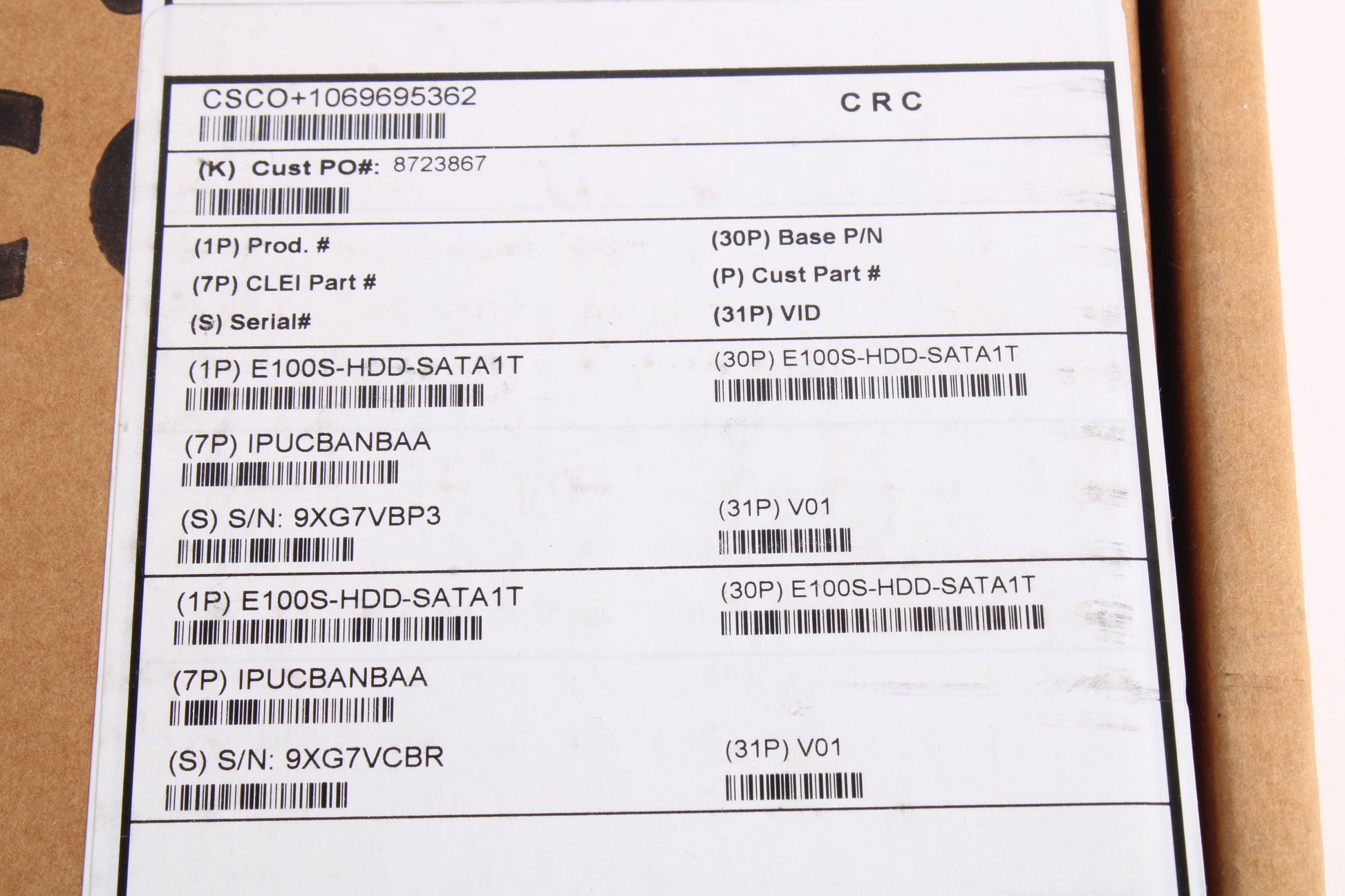 CSCO+1069695362

CRC

(K) Cust PO#: 8723867

(1P) Prod. #
(7P) CLEI Part #
(S) Serial#

(30P) Base P/N
(P) Cust Part #
(31P) VID

(1P) E100S-HDD-SATA1T

(7P) IPUCBANBAA

(S) S/N: 9XG7VBP3

(30P) E100S-HDD-SATA1T

(31P) V01

(1P) E100S-HDD-SATA1T

(7P) IPUCBANBAA

(S) S/N: 9XG7VCBR

(30P) E100S-HDD-SATA1T

(31P) V01